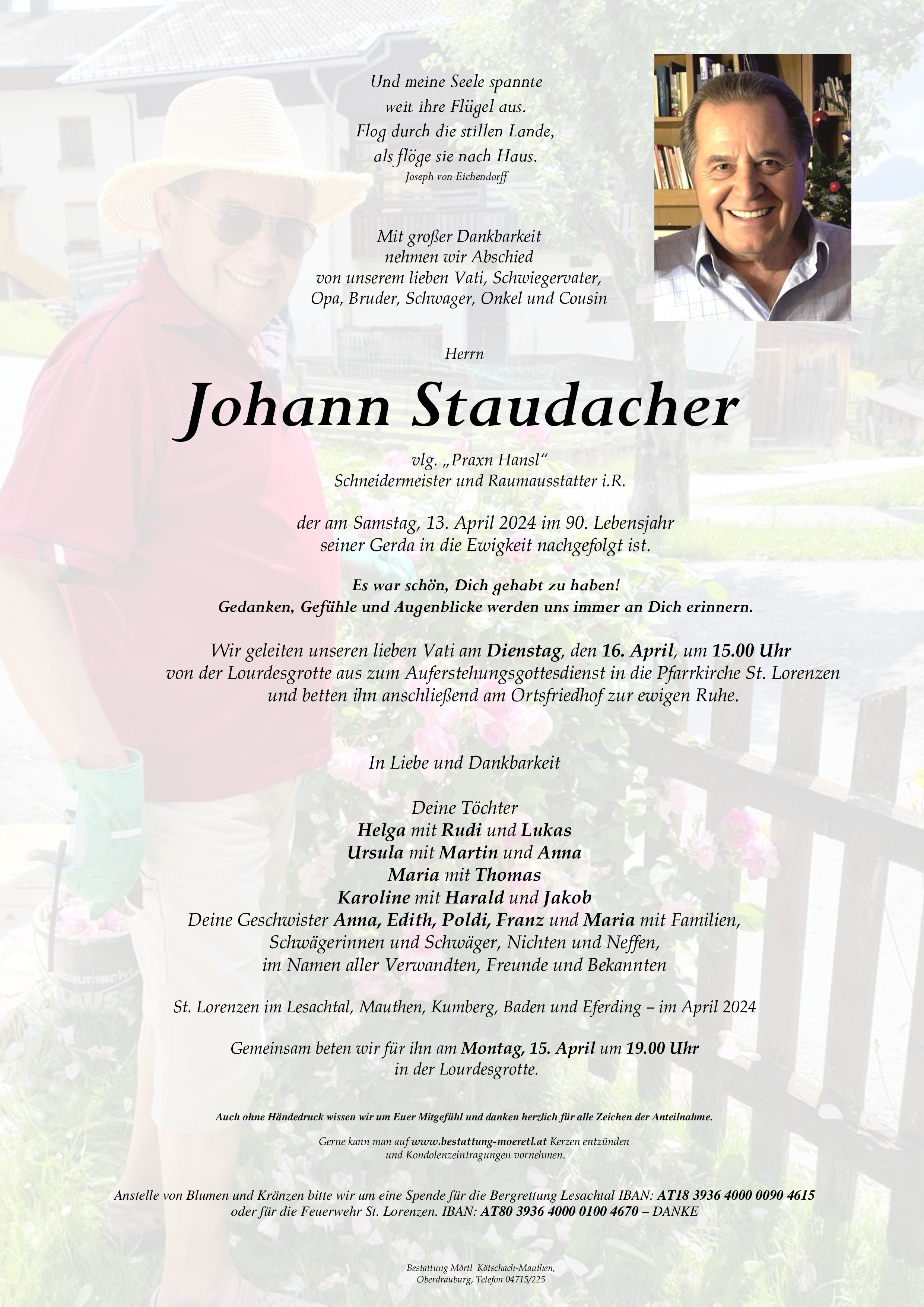 Und meine Seele spannte
weit ihre Flügel aus.
Flog durch die stillen Lande,
als flöge sie nach Haus.
Joseph von Eichendorff

Mit großer Dankbarkeit
nehmen wir Abschied
von unserem lieben Vati, Schwiegervater,
Opa, Bruder, Schwager, Onkel und Cousin

Herrn

Johann Staudacher

vlg. „Praxn Hansl“
Schneidermeister und Raumausstatter i.R.

der am Samstag, 13. April 2024 im 90. Lebensjahr
seiner Gerda in die Ewigkeit nachgefolgt ist.

Es war schön, Dich gehabt zu haben!
Gedanken, Gefühle und Augenblicke werden uns immer an Dich erinnern.

Wir geleiten unseren lieben Vati am Dienstag, den 16. April, um 15.00 Uhr
von der Lourdesgrotte aus zum Auferstehungsgottesdienst in die Pfarrkirche St. Lorenzen
und betten ihn anschließend am Ortsfriedhof zur ewigen Ruhe.

In Liebe und Dankbarkeit

Deine Töchter
Helga mit Rudi und Lukas
Ursula mit Martin und Anna
Maria mit Thomas
Karoline mit Harald und Jakob
Deine Geschwister Anna, Edith, Poldi, Franz und Maria mit Familien,
Schwägerinnen und Schwäger, Nichten und Neffen,
im Namen aller Verwandten, Freunde und Bekannten

St. Lorenzen im Lesachtal, Mauthen, Kumberg, Baden und Eferding – im April 2024

Gemeinsam beten wir für ihn am Montag, 15. April um 19.00 Uhr
in der Lourdesgrotte.

Auch ohne Händedruck wissen wir um Euer Mitgefühl und danken herzlich für alle Zeichen der Anteilnahme.

Gerne kann man auf www.bestattung-moeretl.at Kerzen entzünden
und Kondolenzeintragungen vornehmen.

Anstelle von Blumen und Kränzen bitte wir um eine Spende für die Bergrettung Lesachtal IBAN: AT18 3936 4000 0090 4615
oder für die Feuerwehr St. Lorenzen. IBAN: AT80 3936 4000 0100 4670 – DANKE

Bestattung Mörtl Kötschach-Mauthen,
Oberdrauburg, Telefon 04715/225